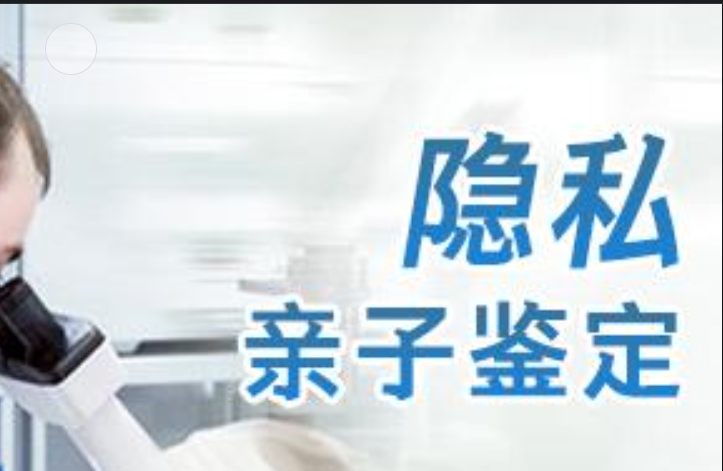 隐私
亲子鉴定